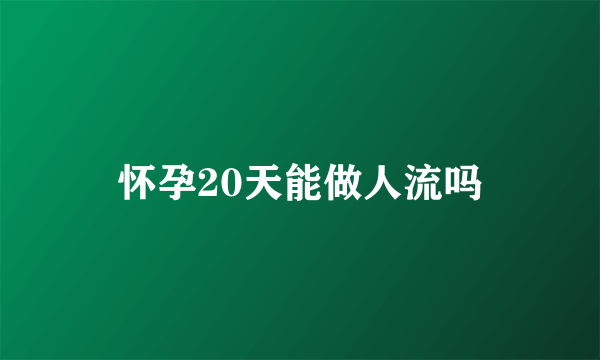 怀孕20天能做人流吗